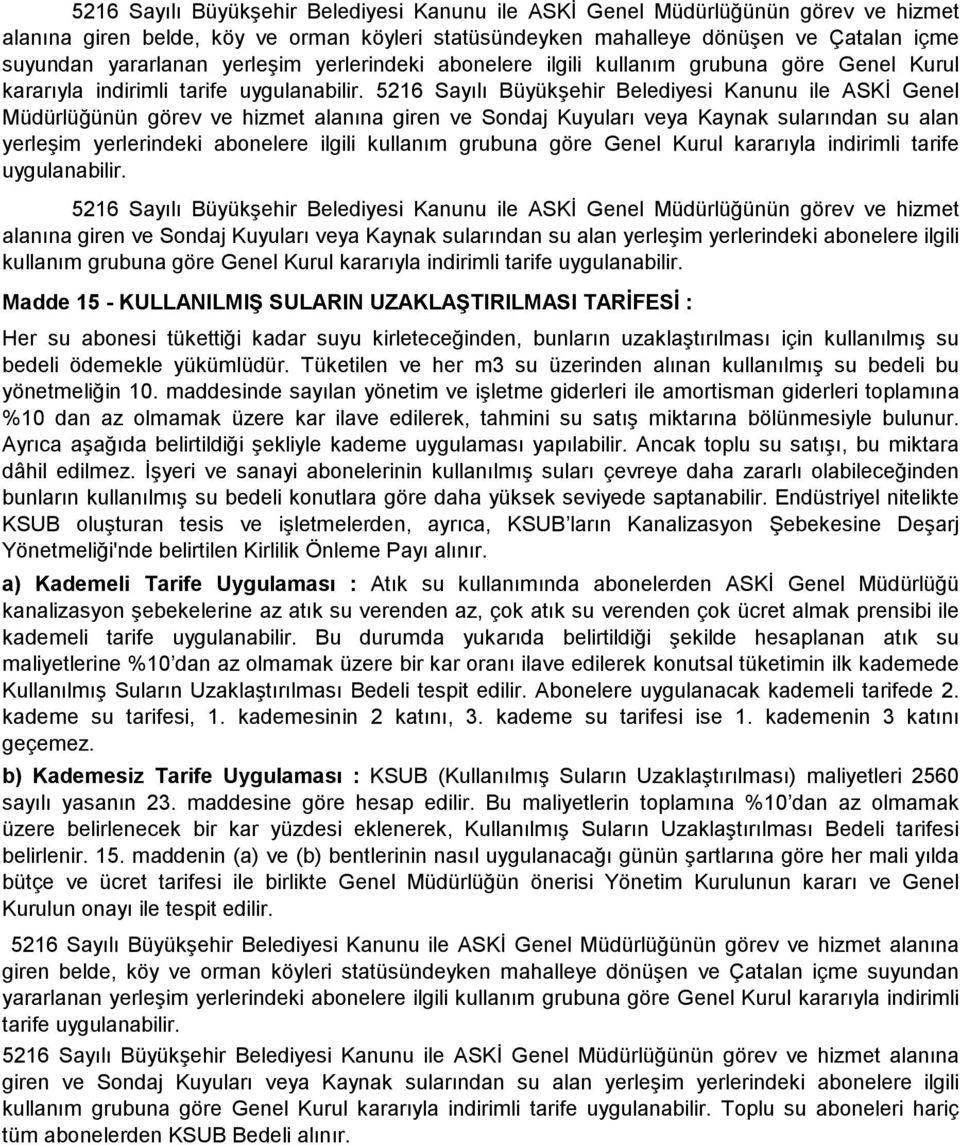 5216 Sayılı Büyükşehir Belediyesi Kanunu ile ASKİ Genel Müdürlüğünün görev ve hizmet alanına giren belde, köy ve orman köyleri statüsündeyken mahalleye dönüşen ve Çatalan içme suyundan yararlanan yerleşim yerlerindeki abonelere ilgili kullanım grubuna göre Genel Kurul kararıyla indirimli tarife uygulanabilir. 5216 Sayılı Büyükşehir Belediyesi Kanunu ile ASKİ Genel Müdürlüğünün görev ve hizmet alanına giren ve Sondaj Kuyuları veya Kaynak sularından su alan yerleşim yerlerindeki abonelere ilgili kullanım grubuna göre Genel Kurul kararıyla indirimli tarife uygulanabilir.

5216 Sayılı Büyükşehir Belediyesi Kanunu ile ASKİ Genel Müdürlüğünün görev ve hizmet alanına giren ve Sondaj Kuyuları veya Kaynak sularından su alan yerleşim yerlerindeki abonelere ilgili kullanım grubuna göre Genel Kurul kararıyla indirimli tarife uygulanabilir.

Madde 15 - KULLANILMIŞ SULARIN UZAKLAŞTIRILMASI TARİFESİ :

Her su abonesi tükettiği kadar suyu kirleteceğinden, bunların uzaklaştırılması için kullanılmış su bedeli ödemekle yükümlüdür. Tüketilen ve her m3 su üzerinden alınan kullanılmış su bedeli bu yönetmeliğin 10. maddesinde sayılan yönetim ve işletme giderleri ile amortisman giderleri toplamına %10 dan az olmamak üzere kar ilave edilerek, tahmini su satış miktarına bölünmesiyle bulunur. Ayrıca aşağıda belirtildiği şekliyle kademe uygulaması yapılabilir. Ancak toplu su satışı, bu miktara dâhil edilmez. İşyeri ve sanayi abonelerinin kullanılmış suları çevreye daha zararlı olabileceğinden bunların kullanılmış su bedeli konutlara göre daha yüksek seviyede saptanabilir. Endüstriyel nitelikte KSUB oluşturan tesis ve işletmelerden, ayrıca, KSUB'ların Kanalizasyon Şebekesine Deşarj Yönetmeliği'nde belirtilen Kirlilik Önleme Payı alınır.

a) Kademeli Tarife Uygulaması : Atık su kullanımında abonelerden ASKİ Genel Müdürlüğü kanalizasyon şebekelerine az atık su verenden az, çok atık su verenden çok ücret almak prensibi ile kademeli tarife uygulanabilir. Bu durumda yukarıda belirtildiği şekilde hesaplanan atık su maliyetlerine %10'dan az olmamak üzere bir kar oranı ilave edilerek konutsal tüketimin ilk kademede Kullanılmış Suların Uzaklaştırılması Bedeli tespit edilir. Abonelere uygulanacak kademeli tarifede 2. kademe su tarifesi, 1. kademesinin 2 katını, 3. kademe su tarifesi ise 1. kademenin 3 katını geçemez.

b) Kademesiz Tarife Uygulaması : KSUB (Kullanılmış Suların Uzaklaştırılması) maliyetleri 2560 sayılı yasanın 23. maddesine göre hesap edilir. Bu maliyetlerin toplamına %10'dan az olmamak üzere belirlenecek bir kar yüzdesi eklenerek, Kullanılmış Suların Uzaklaştırılması Bedeli tarifesi belirlenir. 15. maddenin (a) ve (b) bentlerinin nasıl uygulanacağı günün şartlarına göre her mali yılda bütçe ve ücret tarifesi ile birlikte Genel Müdürlüğün önerisi Yönetim Kurulunun kararı ve Genel Kurulun onayı ile tespit edilir.

5216 Sayılı Büyükşehir Belediyesi Kanunu ile ASKİ Genel Müdürlüğünün görev ve hizmet alanına giren belde, köy ve orman köyleri statüsündeyken mahalleye dönüşen ve Çatalan içme suyundan yararlanan yerleşim yerlerindeki abonelere ilgili kullanım grubuna göre Genel Kurul kararıyla indirimli tarife uygulanabilir.

5216 Sayılı Büyükşehir Belediyesi Kanunu ile ASKİ Genel Müdürlüğünün görev ve hizmet alanına giren ve Sondaj Kuyuları veya Kaynak sularından su alan yerleşim yerlerindeki abonelere ilgili kullanım grubuna göre Genel Kurul kararıyla indirimli tarife uygulanabilir. Toplu su aboneleri hariç tüm abonelerden KSUB Bedeli alınır.